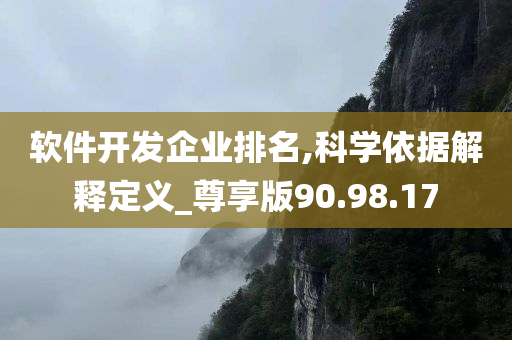 软件开发企业排名,科学依据解释定义_尊享版90.98.17